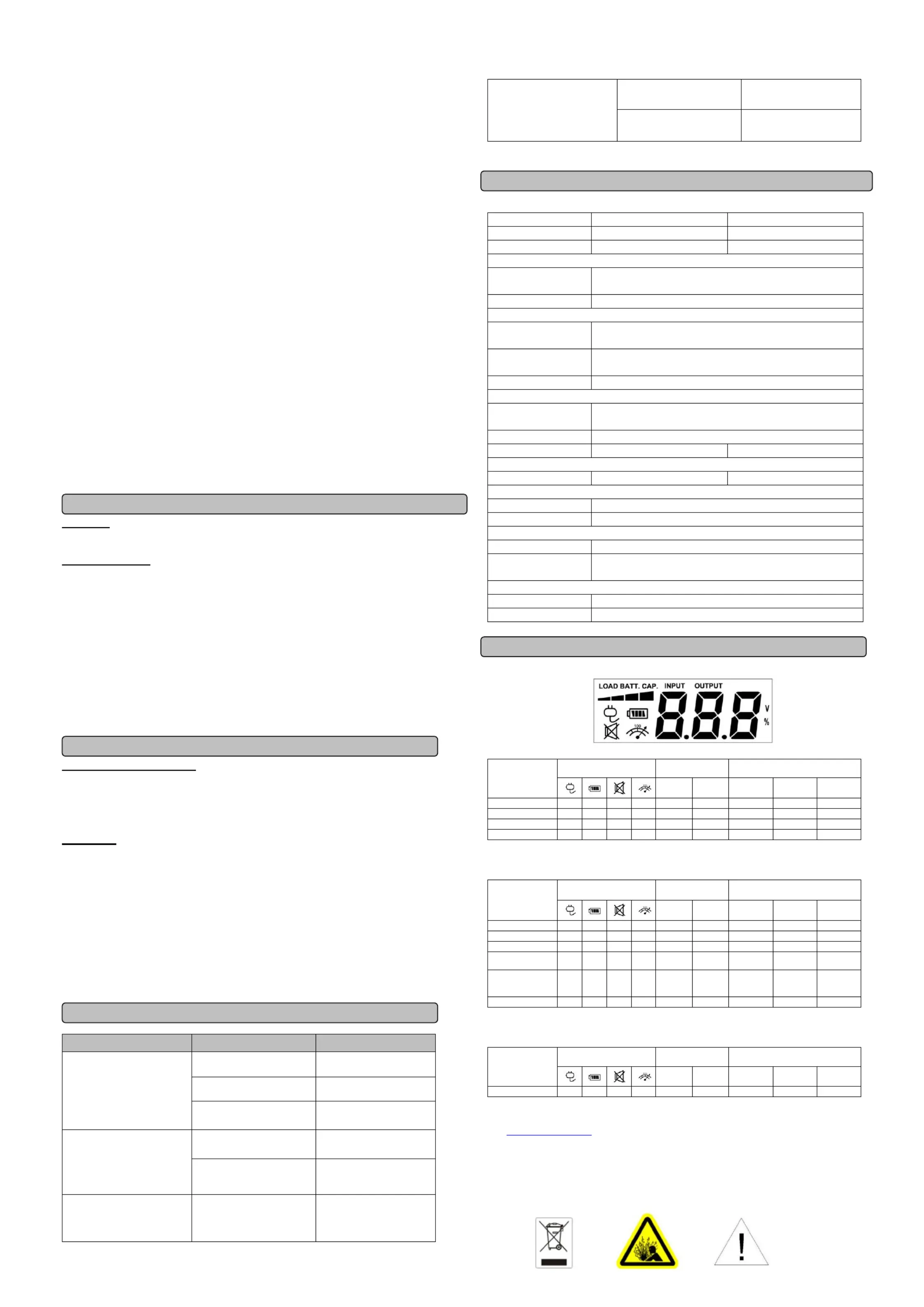 LOAD BATT. CAP. INPUT OUTPUT

888

V

%

100